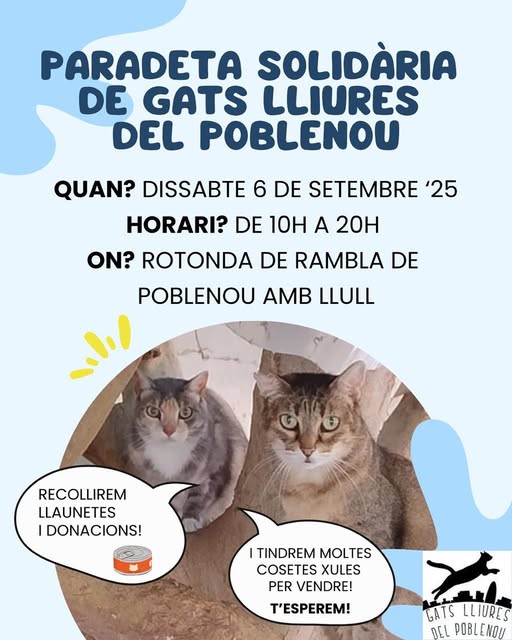 PARADETA SOLIDÀRIA DE GATS LLIURES DEL POBLENOU

QUAN? DISSABTE 6 DE SETEMBRE '25

HORARI? DE 10H A 20H

ON? ROTONDA DE RAMBLA DE POBLENOU AMB LLULL

RECOLLIREM LLAUNETES I DONACIONS!

I TINDREM MOLTES COSETES XULES PER VENDRE!

T'ESPEREM!

GATS LLIURES DEL POBLENOU